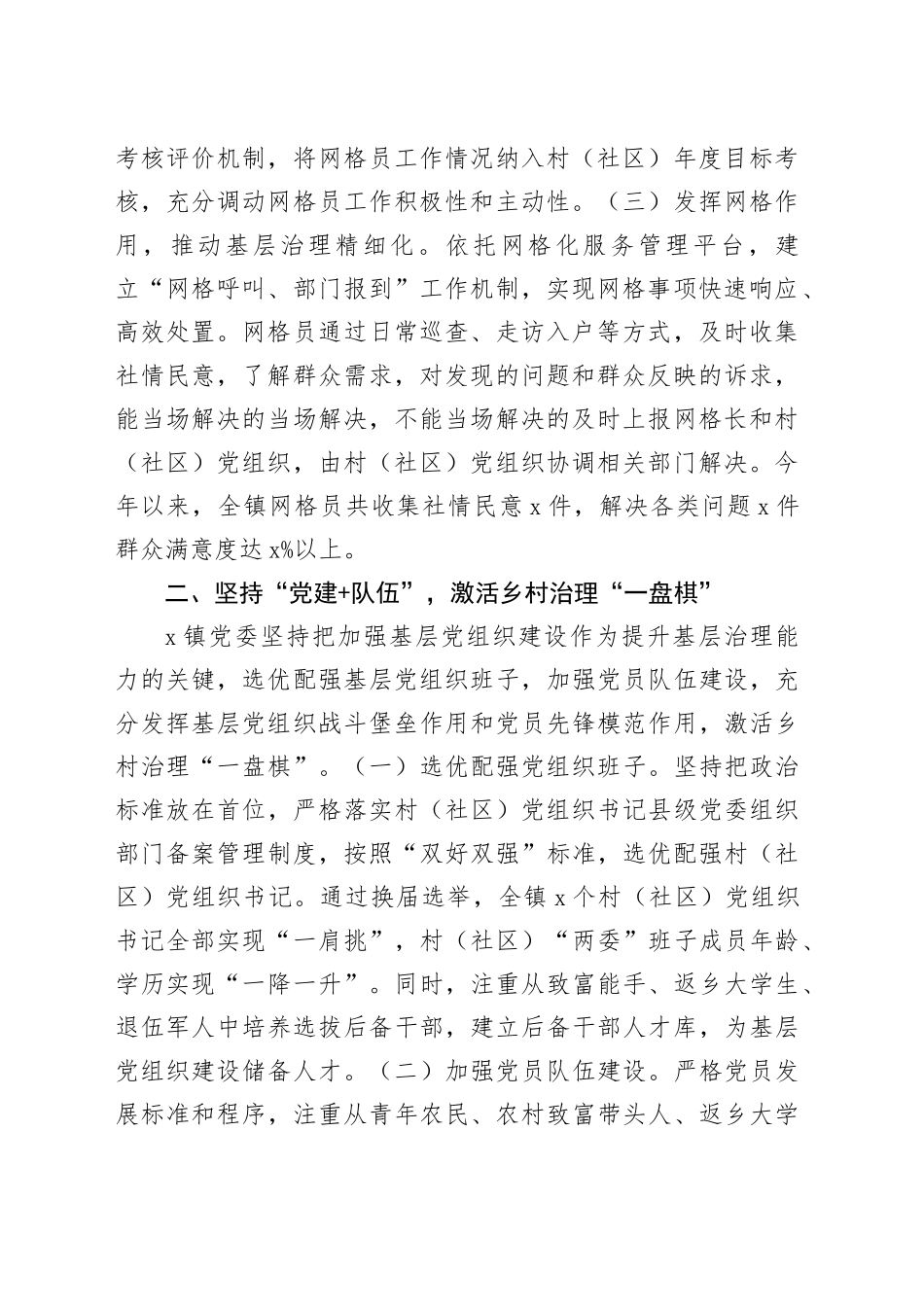 考核评价机制，将网格员工作情况纳入村（社区）年度目标考核，充分调动网格员工作积极性和主动性。（三）发挥网格作用，推动基层治理精细化。依托网格化服务管理平台，建立“网格呼叫、部门报到”工作机制，实现网格事项快速响应、高效处置。网格员通过日常巡查、走访入户等方式，及时收集社情民意，了解群众需求，对发现的问题和群众反映的诉求，能当场解决的当场解决，不能当场解决的及时上报网格长和村（社区）党组织，由村（社区）党组织协调相关部门解决。今年以来，全镇网格员共收集社情民意 x 件，解决各类问题 x 件群众满意度达 x%以上。

二、坚持“党建+队伍”，激活乡村治理“一盘棋”

x 镇党委坚持把加强基层党组织建设作为提升基层治理能力的关键，选优配强基层党组织班子，加强党员队伍建设，充分发挥基层党组织战斗堡垒作用和党员先锋模范作用，激活乡村治理“一盘棋”。（一）选优配强党组织班子。坚持把政治标准放在首位，严格落实村（社区）党组织书记县级党委组织部门备案管理制度，按照“双好双强”标准，选优配强村（社区）党组织书记。通过换届选举，全镇 x 个村（社区）党组织书记全部实现“一肩挑”，村（社区）“两委”班子成员年龄、学历实现“一降一升”。同时，注重从致富能手、返乡大学生、退伍军人中培养选拔后备干部，建立后备干部人才库，为基层党组织建设储备人才。（二）加强党员队伍建设。严格党员发展标准和程序，注重从青年农民、农村致富带头人、返乡大学